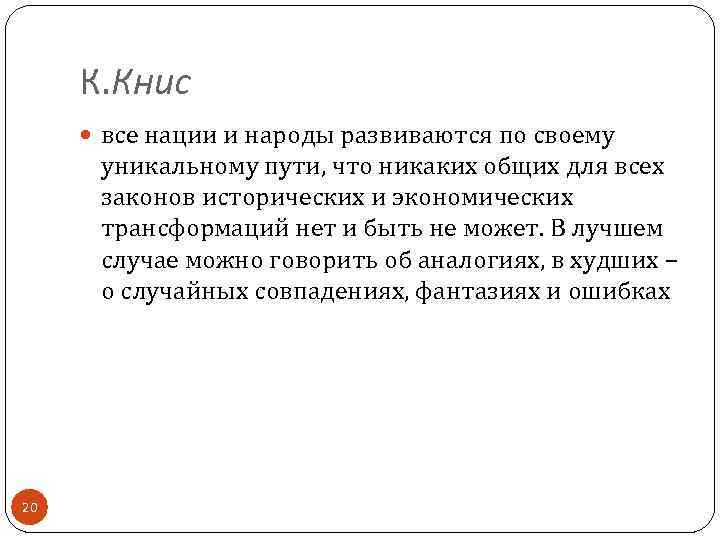 К.Книс

все нации и народы развиваются по своему уникальному пути, что никаких общих для всех законов исторических и экономических трансформаций нет и быть не может. В лучшем случае можно говорить об аналогиях, в худших – о случайных совпадениях, фантазиях и ошибках

20